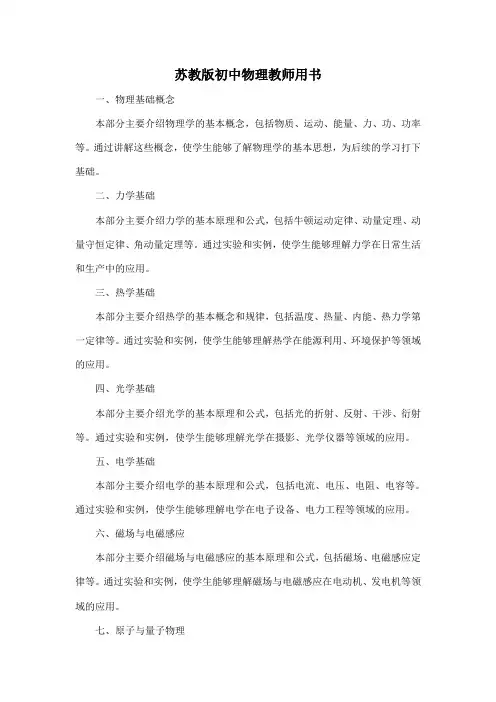 苏教版初中物理教师用书

一、物理基础概念

本部分主要介绍物理学的基本概念，包括物质、运动、能量、力、功、功率等。通过讲解这些概念，使学生能够了解物理学的基本思想，为后续的学习打下基础。

二、力学基础

本部分主要介绍力学的基本原理和公式，包括牛顿运动定律、动量定理、动量守恒定律、角动量定理等。通过实验和实例，使学生能够理解力学在日常生活和生产中的应用。

三、热学基础

本部分主要介绍热学的基本概念和规律，包括温度、热量、内能、热力学第一定律等。通过实验和实例，使学生能够理解热学在能源利用、环境保护等领域的应用。

四、光学基础

本部分主要介绍光学的基本原理和公式，包括光的折射、反射、干涉、衍射等。通过实验和实例，使学生能够理解光学在摄影、光学仪器等领域的应用。

五、电学基础

本部分主要介绍电学的基本原理和公式，包括电流、电压、电阻、电容等。通过实验和实例，使学生能够理解电学在电子设备、电力工程等领域的应用。

六、磁场与电磁感应

本部分主要介绍磁场与电磁感应的基本原理和公式，包括磁场、电磁感应定律等。通过实验和实例，使学生能够理解磁场与电磁感应在电动机、发电机等领域的应用。

七、原子与量子物理